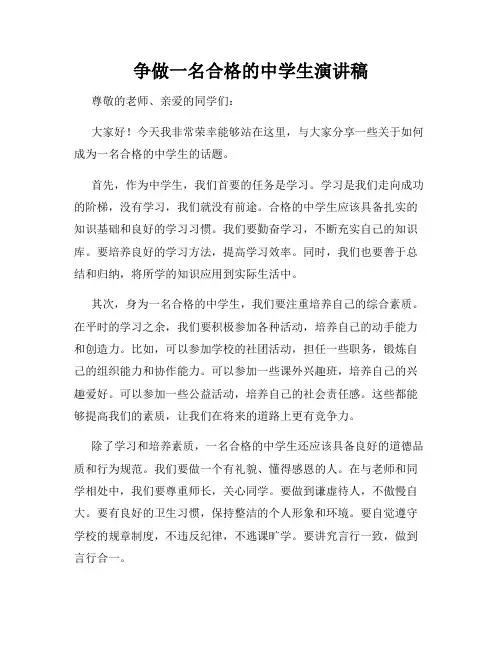 争做一名合格的中学生演讲稿

尊敬的老师、亲爱的同学们：

大家好！今天我非常荣幸能够站在这里，与大家分享一些关于如何成为一名合格的中学生的话题。

首先，作为中学生，我们首要的任务是学习。学习是我们走向成功的阶梯，没有学习，我们就没有前途。合格的中学生应该具备扎实的知识基础和良好的学习习惯。我们要勤奋学习，不断充实自己的知识库。要培养良好的学习方法，提高学习效率。同时，我们也要善于总结和归纳，将所学的知识应用到实际生活中。

其次，身为一名合格的中学生，我们要注重培养自己的综合素质。在平时的学习之余，我们要积极参加各种活动，培养自己的动手能力和创造力。比如，可以参加学校的社团活动，担任一些职务，锻炼自己的组织能力和协作能力。可以参加一些课外兴趣班，培养自己的兴趣爱好。可以参加一些公益活动，培养自己的社会责任感。这些都能够提高我们的素质，让我们在将来的道路上更有竞争力。

除了学习和培养素质，一名合格的中学生还应该具备良好的道德品质和行为规范。我们要做一个有礼貌、懂得感恩的人。在与老师和同学相处中，我们要尊重师长，关心同学。要做到谦虚待人，不傲慢自大。要有良好的卫生习惯，保持整洁的个人形象和环境。要自觉遵守学校的规章制度，不违反纪律，不逃课旷学。要讲究言行一致，做到言行合一。